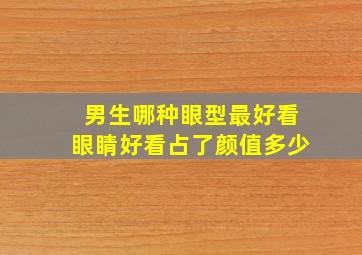 男生哪种眼型最好看
眼睛好看占了颜值多少